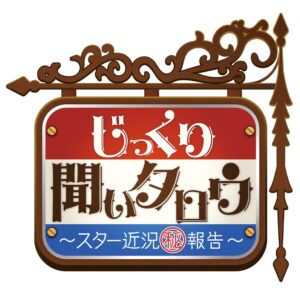 じっくり
聞いタロウ
～スター近況㊙報告～